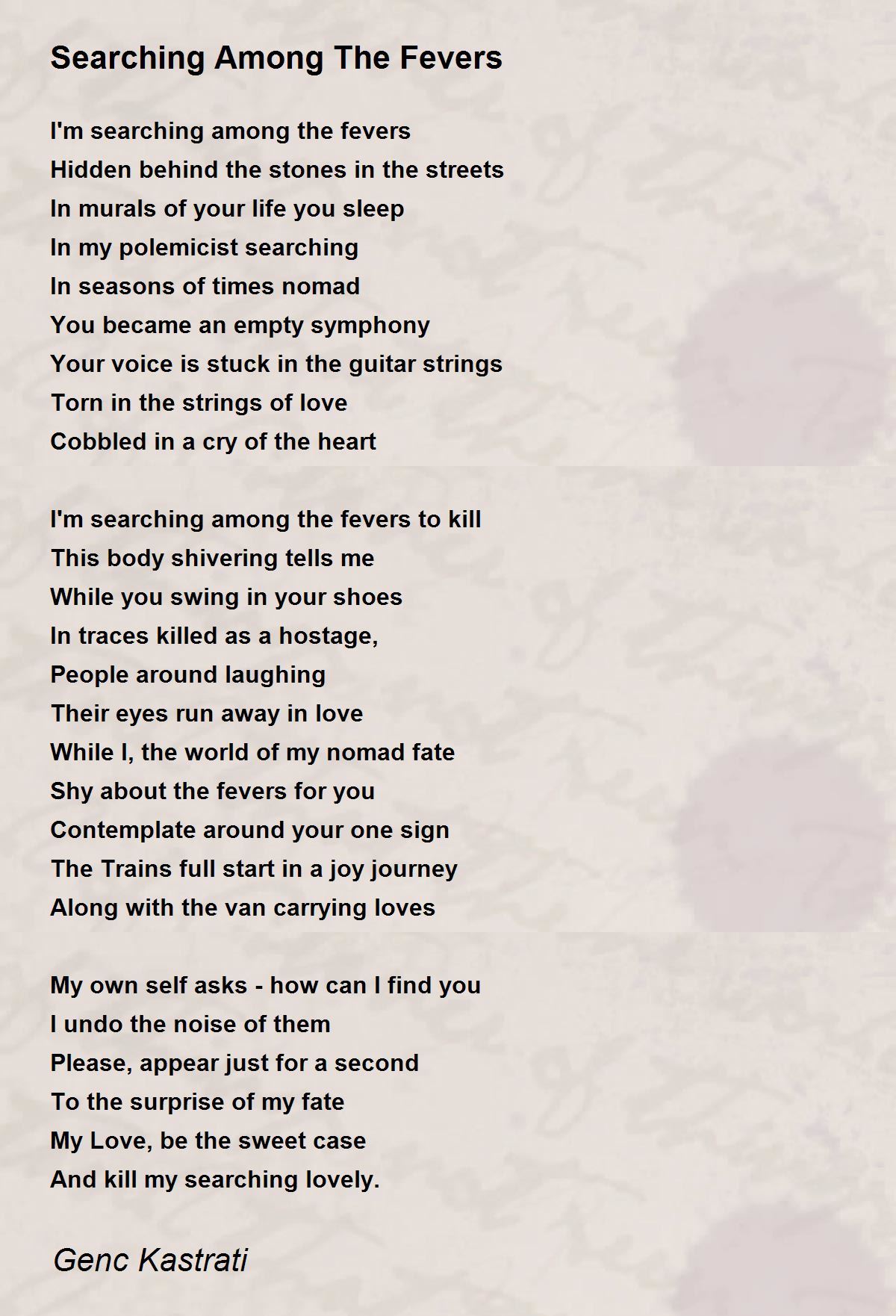 Searching Among The Fevers

I'm searching among the fevers
Hidden behind the stones in the streets
In murals of your life you sleep
In my polemicist searching
In seasons of times nomad
You became an empty symphony
Your voice is stuck in the guitar strings
Torn in the strings of love
Cobbled in a cry of the heart

I'm searching among the fevers to kill
This body shivering tells me
While you swing in your shoes
In traces killed as a hostage,
People around laughing
Their eyes run away in love
While I, the world of my nomad fate
Shy about the fevers for you
Contemplate around your one sign
The Trains full start in a joy journey
Along with the van carrying loves

My own self asks - how can I find you
I undo the noise of them
Please, appear just for a second
To the surprise of my fate
My Love, be the sweet case
And kill my searching lovely.

Genc Kastrati